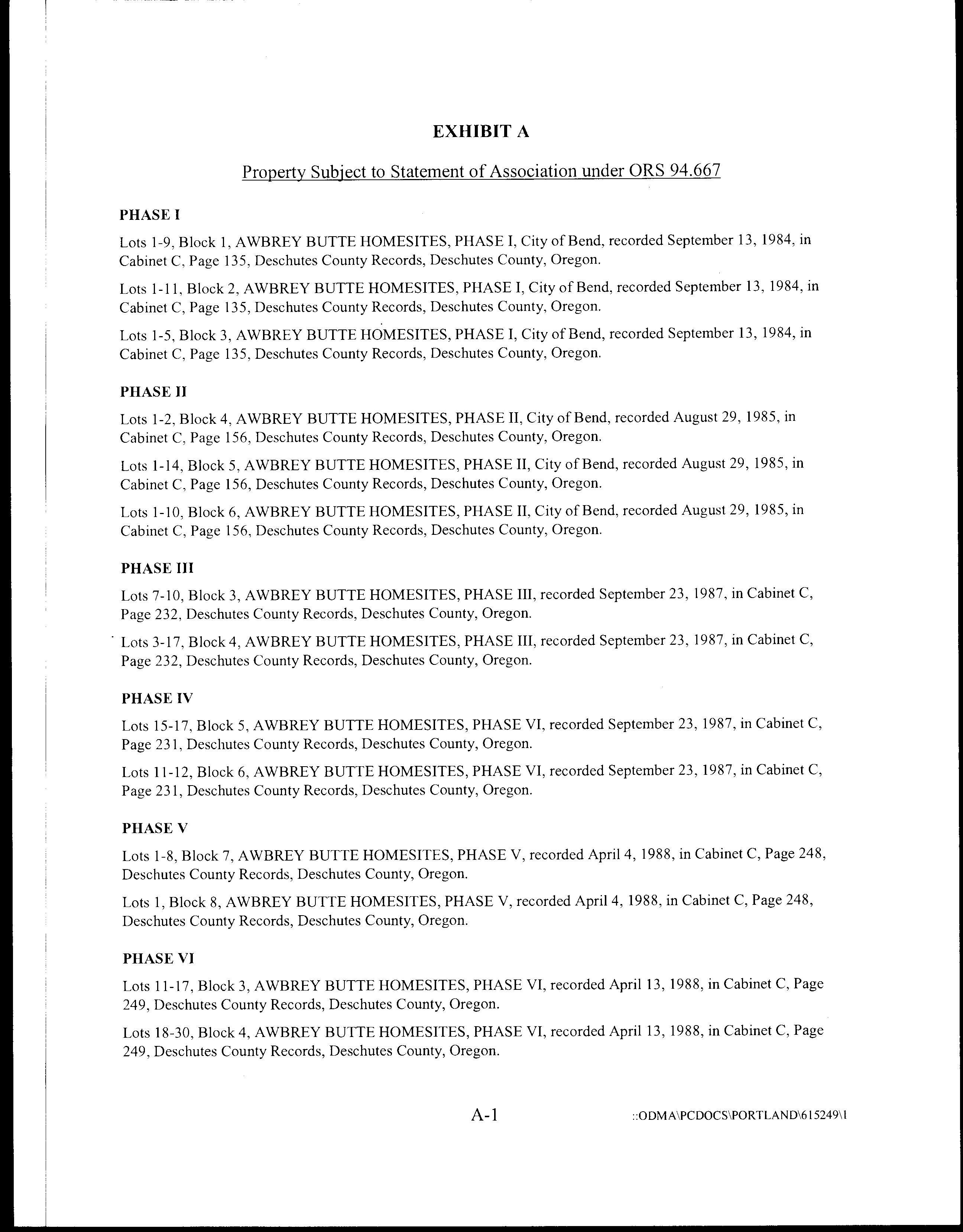 EXHIBIT A

Property Subject to Statement of Association under ORS 94.667

PHASE I

Lots 1-9, Block 1, AWBREY BUTTE HOMESITES, PHASE I, City of Bend, recorded September 13, 1984, in Cabinet C, Page 135, Deschutes County Records, Deschutes County, Oregon.

Lots 1-11, Block 2, AWBREY BUTTE HOMESITES, PHASE I, City of Bend, recorded September 13, 1984, in Cabinet C, Page 135, Deschutes County Records, Deschutes County, Oregon.

Lots 1-5, Block 3, AWBREY BUTTE HOMESITES, PHASE I, City of Bend, recorded September 13, 1984, in Cabinet C, Page 135, Deschutes County Records, Deschutes County, Oregon.

PHASE II

Lots 1-2, Block 4, AWBREY BUTTE HOMESITES, PHASE II, City of Bend, recorded August 29, 1985, in Cabinet C, Page 156, Deschutes County Records, Deschutes County, Oregon.

Lots 1-14, Block 5, AWBREY BUTTE HOMESITES, PHASE II, City of Bend, recorded August 29, 1985, in Cabinet C, Page 156, Deschutes County Records, Deschutes County, Oregon.

Lots 1-10, Block 6, AWBREY BUTTE HOMESITES, PHASE II, City of Bend, recorded August 29, 1985, in Cabinet C, Page 156, Deschutes County Records, Deschutes County, Oregon.

PHASE III

Lots 7-10, Block 3, AWBREY BUTTE HOMESITES, PHASE III, recorded September 23, 1987, in Cabinet C, Page 232, Deschutes County Records, Deschutes County, Oregon.

Lots 3-17, Block 4, AWBREY BUTTE HOMESITES, PHASE III, recorded September 23, 1987, in Cabinet C, Page 232, Deschutes County Records, Deschutes County, Oregon.

PHASE IV

Lots 15-17, Block 5, AWBREY BUTTE HOMESITES, PHASE VI, recorded September 23, 1987, in Cabinet C, Page 231, Deschutes County Records, Deschutes County, Oregon.

Lots 11-12, Block 6, AWBREY BUTTE HOMESITES, PHASE VI, recorded September 23, 1987, in Cabinet C, Page 231, Deschutes County Records, Deschutes County, Oregon.

PHASE V

Lots 1-8, Block 7, AWBREY BUTTE HOMESITES, PHASE V, recorded April 4, 1988, in Cabinet C, Page 248, Deschutes County Records, Deschutes County, Oregon.

Lots 1, Block 8, AWBREY BUTTE HOMESITES, PHASE V, recorded April 4, 1988, in Cabinet C, Page 248, Deschutes County Records, Deschutes County, Oregon.

PHASE VI

Lots 11-17, Block 3, AWBREY BUTTE HOMESITES, PHASE VI, recorded April 13, 1988, in Cabinet C, Page 249, Deschutes County Records, Deschutes County, Oregon.

Lots 18-30, Block 4, AWBREY BUTTE HOMESITES, PHASE VI, recorded April 13, 1988, in Cabinet C, Page 249, Deschutes County Records, Deschutes County, Oregon.

A-1

::ODMA\PCDOCS\PORTLAND\615249\1